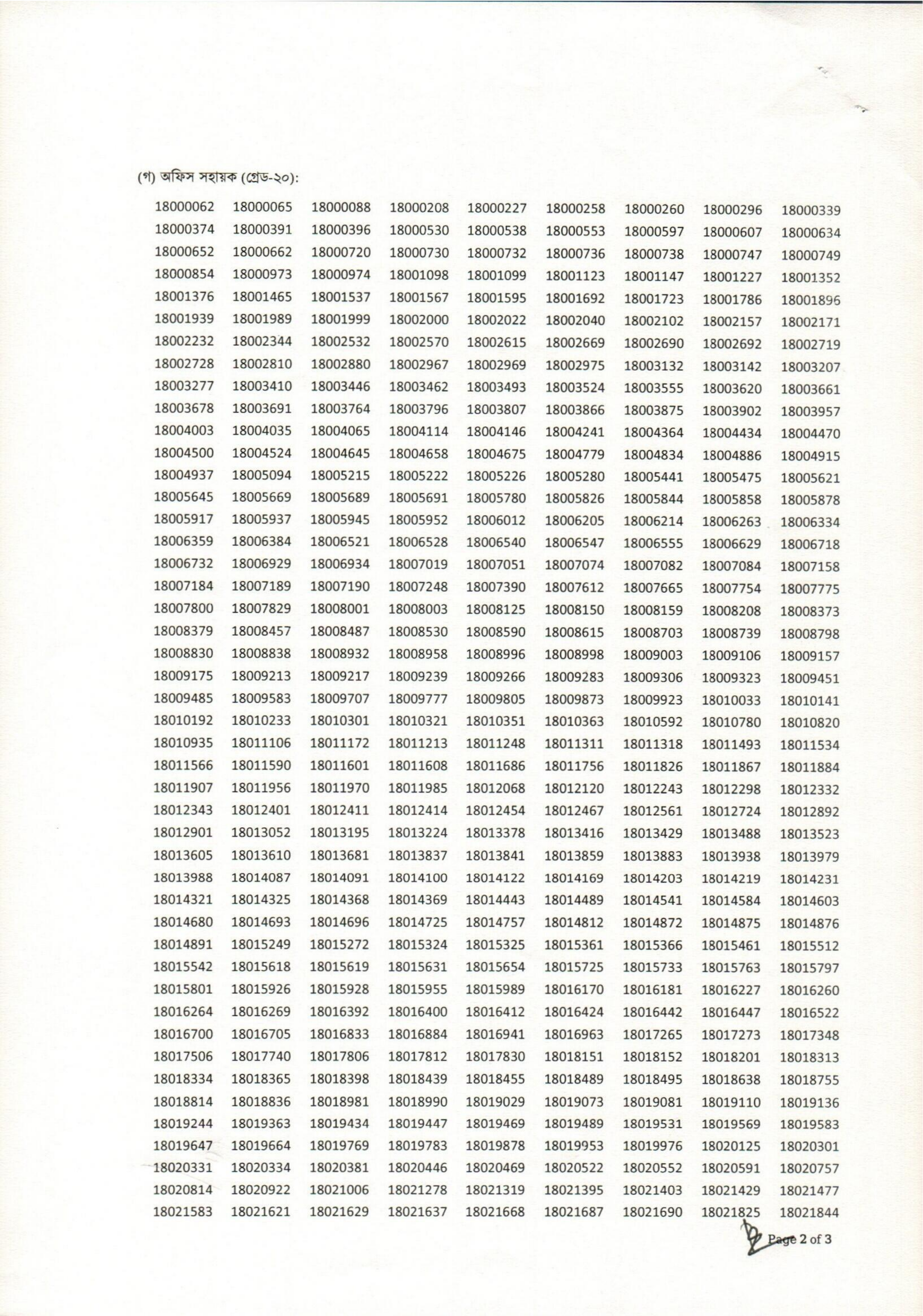 (গ) অফিস সহায়ক (গ্রেড-২০):

| | | | | | | | | |
|---|---|---|---|---|---|---|---|---|
| 18000062 | 18000065 | 18000088 | 18000208 | 18000227 | 18000258 | 18000260 | 18000296 | 18000339 |
| 18000374 | 18000391 | 18000396 | 18000530 | 18000538 | 18000553 | 18000597 | 18000607 | 18000634 |
| 18000652 | 18000662 | 18000720 | 18000730 | 18000732 | 18000736 | 18000738 | 18000747 | 18000749 |
| 18000854 | 18000973 | 18000974 | 18001098 | 18001099 | 18001123 | 18001147 | 18001227 | 18001352 |
| 18001376 | 18001465 | 18001537 | 18001567 | 18001595 | 18001692 | 18001723 | 18001786 | 18001896 |
| 18001939 | 18001989 | 18001999 | 18002000 | 18002022 | 18002040 | 18002102 | 18002157 | 18002171 |
| 18002232 | 18002344 | 18002532 | 18002570 | 18002615 | 18002669 | 18002690 | 18002692 | 18002719 |
| 18002728 | 18002810 | 18002880 | 18002967 | 18002969 | 18002975 | 18003132 | 18003142 | 18003207 |
| 18003277 | 18003410 | 18003446 | 18003462 | 18003493 | 18003524 | 18003555 | 18003620 | 18003661 |
| 18003678 | 18003691 | 18003764 | 18003796 | 18003807 | 18003866 | 18003875 | 18003902 | 18003957 |
| 18004003 | 18004035 | 18004065 | 18004114 | 18004146 | 18004241 | 18004364 | 18004434 | 18004470 |
| 18004500 | 18004524 | 18004645 | 18004658 | 18004675 | 18004779 | 18004834 | 18004886 | 18004915 |
| 18004937 | 18005094 | 18005215 | 18005222 | 18005226 | 18005280 | 18005441 | 18005475 | 18005621 |
| 18005645 | 18005669 | 18005689 | 18005691 | 18005780 | 18005826 | 18005844 | 18005858 | 18005878 |
| 18005917 | 18005937 | 18005945 | 18005952 | 18006012 | 18006205 | 18006214 | 18006263 | 18006334 |
| 18006359 | 18006384 | 18006521 | 18006528 | 18006540 | 18006547 | 18006555 | 18006629 | 18006718 |
| 18006732 | 18006929 | 18006934 | 18007019 | 18007051 | 18007074 | 18007082 | 18007084 | 18007158 |
| 18007184 | 18007189 | 18007190 | 18007248 | 18007390 | 18007612 | 18007665 | 18007754 | 18007775 |
| 18007800 | 18007829 | 18008001 | 18008003 | 18008125 | 18008150 | 18008159 | 18008208 | 18008373 |
| 18008379 | 18008457 | 18008487 | 18008530 | 18008590 | 18008615 | 18008703 | 18008739 | 18008798 |
| 18008830 | 18008838 | 18008932 | 18008958 | 18008996 | 18008998 | 18009003 | 18009106 | 18009157 |
| 18009175 | 18009213 | 18009217 | 18009239 | 18009266 | 18009283 | 18009306 | 18009323 | 18009451 |
| 18009485 | 18009583 | 18009707 | 18009777 | 18009805 | 18009873 | 18009923 | 18010033 | 18010141 |
| 18010192 | 18010233 | 18010301 | 18010321 | 18010351 | 18010363 | 18010592 | 18010780 | 18010820 |
| 18010935 | 18011106 | 18011172 | 18011213 | 18011248 | 18011311 | 18011318 | 18011493 | 18011534 |
| 18011566 | 18011590 | 18011601 | 18011608 | 18011686 | 18011756 | 18011826 | 18011867 | 18011884 |
| 18011907 | 18011956 | 18011970 | 18011985 | 18012068 | 18012120 | 18012243 | 18012298 | 18012332 |
| 18012343 | 18012401 | 18012411 | 18012414 | 18012454 | 18012467 | 18012561 | 18012724 | 18012892 |
| 18012901 | 18013052 | 18013195 | 18013224 | 18013378 | 18013416 | 18013429 | 18013488 | 18013523 |
| 18013605 | 18013610 | 18013681 | 18013837 | 18013841 | 18013859 | 18013883 | 18013938 | 18013979 |
| 18013988 | 18014087 | 18014091 | 18014100 | 18014122 | 18014169 | 18014203 | 18014219 | 18014231 |
| 18014321 | 18014325 | 18014368 | 18014369 | 18014443 | 18014489 | 18014541 | 18014584 | 18014603 |
| 18014680 | 18014693 | 18014696 | 18014725 | 18014757 | 18014812 | 18014872 | 18014875 | 18014876 |
| 18014891 | 18015249 | 18015272 | 18015324 | 18015325 | 18015361 | 18015366 | 18015461 | 18015512 |
| 18015542 | 18015618 | 18015619 | 18015631 | 18015654 | 18015725 | 18015733 | 18015763 | 18015797 |
| 18015801 | 18015926 | 18015928 | 18015955 | 18015989 | 18016170 | 18016181 | 18016227 | 18016260 |
| 18016264 | 18016269 | 18016392 | 18016400 | 18016412 | 18016424 | 18016442 | 18016447 | 18016522 |
| 18016700 | 18016705 | 18016833 | 18016884 | 18016941 | 18016963 | 18017265 | 18017273 | 18017348 |
| 18017506 | 18017740 | 18017806 | 18017812 | 18017830 | 18018151 | 18018152 | 18018201 | 18018313 |
| 18018334 | 18018365 | 18018398 | 18018439 | 18018455 | 18018489 | 18018495 | 18018638 | 18018755 |
| 18018814 | 18018836 | 18018981 | 18018990 | 18019029 | 18019073 | 18019081 | 18019110 | 18019136 |
| 18019244 | 18019363 | 18019434 | 18019447 | 18019469 | 18019489 | 18019531 | 18019569 | 18019583 |
| 18019647 | 18019664 | 18019769 | 18019783 | 18019878 | 18019953 | 18019976 | 18020125 | 18020301 |
| 18020331 | 18020334 | 18020381 | 18020446 | 18020469 | 18020522 | 18020552 | 18020591 | 18020757 |
| 18020814 | 18020922 | 18021006 | 18021278 | 18021319 | 18021395 | 18021403 | 18021429 | 18021477 |
| 18021583 | 18021621 | 18021629 | 18021637 | 18021668 | 18021687 | 18021690 | 18021825 | 18021844 |

Page 2 of 3